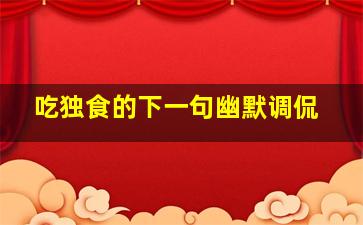 吃独食的下一句幽默调侃